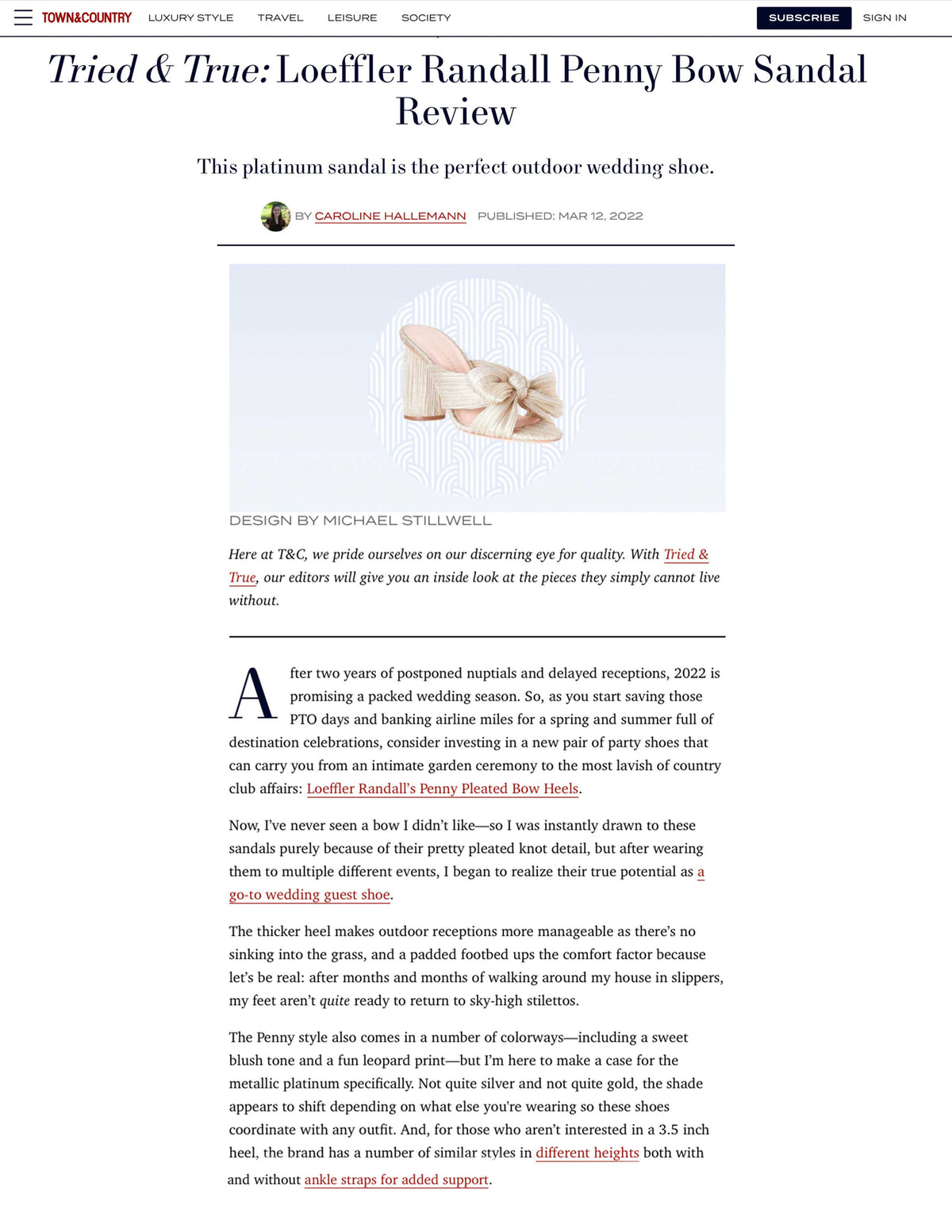 TOWN&COUNTRY LUXURY STYLE TRAVEL LEISURE SOCIETY SUBSCRIBE SIGN IN

Tried & True: Loeffler Randall Penny Bow Sandal Review

This platinum sandal is the perfect outdoor wedding shoe.

BY CAROLINE HALLEMANN PUBLISHED: MAR 12, 2022

DESIGN BY MICHAEL STILLWELL

Here at T&C, we pride ourselves on our discerning eye for quality. With Tried & True, our editors will give you an inside look at the pieces they simply cannot live without.

After two years of postponed nuptials and delayed receptions, 2022 is promising a packed wedding season. So, as you start saving those PTO days and banking airline miles for a spring and summer full of destination celebrations, consider investing in a new pair of party shoes that can carry you from an intimate garden ceremony to the most lavish of country club affairs: Loeffler Randall's Penny Pleated Bow Heels.

Now, I've never seen a bow I didn't like—so I was instantly drawn to these sandals purely because of their pretty pleated knot detail, but after wearing them to multiple different events, I began to realize their true potential as a go-to wedding guest shoe.

The thicker heel makes outdoor receptions more manageable as there's no sinking into the grass, and a padded footbed ups the comfort factor because let's be real: after months and months of walking around my house in slippers, my feet aren't quite ready to return to sky-high stilettos.

The Penny style also comes in a number of colorways—including a sweet blush tone and a fun leopard print—but I'm here to make a case for the metallic platinum specifically. Not quite silver and not quite gold, the shade appears to shift depending on what else you're wearing so these shoes coordinate with any outfit. And, for those who aren't interested in a 3.5 inch heel, the brand has a number of similar styles in different heights both with and without ankle straps for added support.